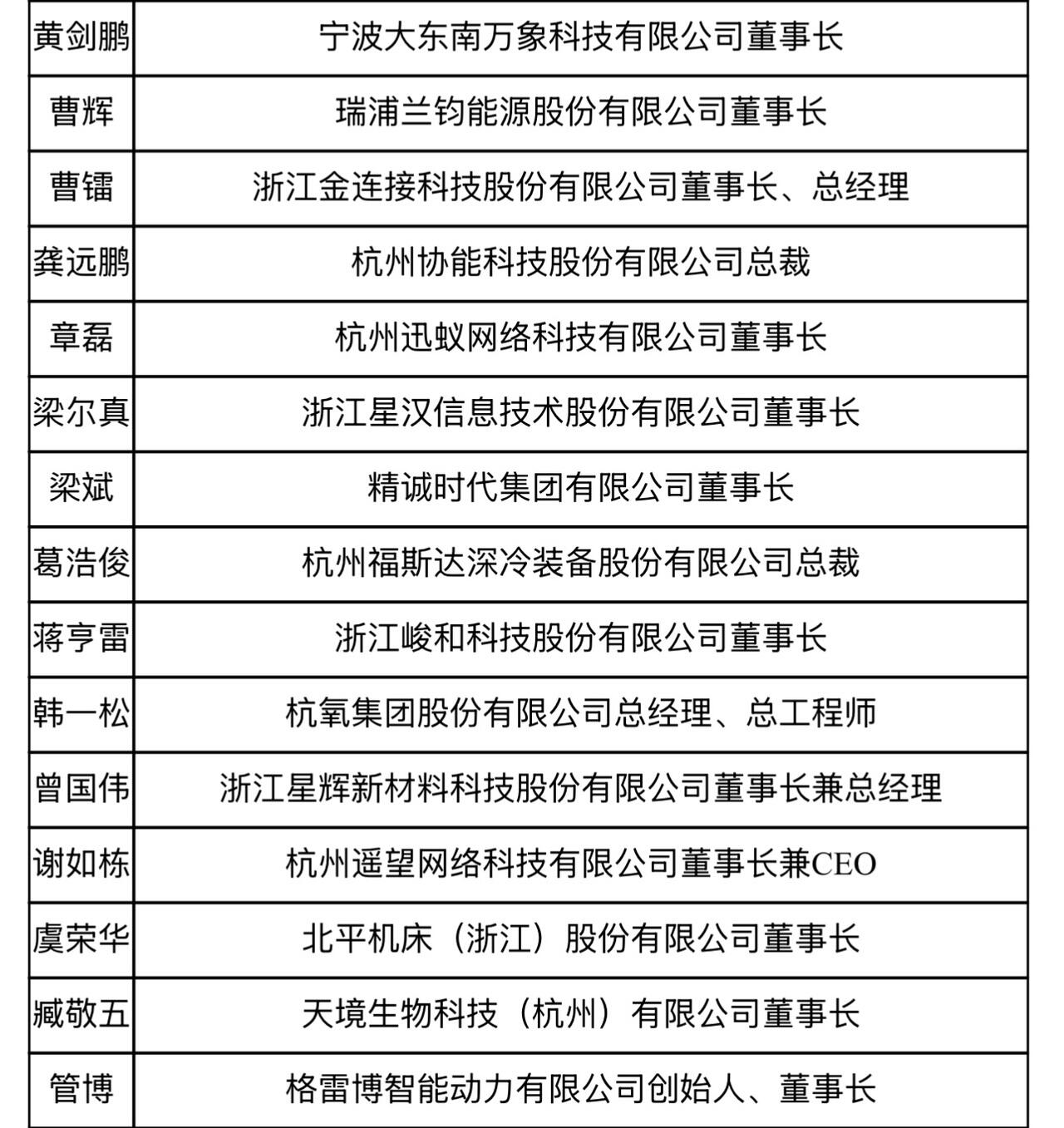 | 黄剑鹏 | 宁波大东南万象科技有限公司董事长 |
|---|---|
| 曹辉 | 瑞浦兰钧能源股份有限公司董事长 |
| 曹镭 | 浙江金连接科技股份有限公司董事长、总经理 |
| 龚远鹏 | 杭州协能科技股份有限公司总裁 |
| 章磊 | 杭州迅蚁网络科技有限公司董事长 |
| 梁尔真 | 浙江星汉信息技术股份有限公司董事长 |
| 梁斌 | 精诚时代集团有限公司董事长 |
| 葛浩俊 | 杭州福斯达深冷装备股份有限公司总裁 |
| 蒋亨雷 | 浙江峻和科技股份有限公司董事长 |
| 韩一松 | 杭氧集团股份有限公司总经理、总工程师 |
| 曾国伟 | 浙江星辉新材料科技股份有限公司董事长兼总经理 |
| 谢如栋 | 杭州遥望网络科技有限公司董事长兼CEO |
| 虞荣华 | 北平机床（浙江）股份有限公司董事长 |
| 臧敬五 | 天境生物科技（杭州）有限公司董事长 |
| 管博 | 格雷博智能动力有限公司创始人、董事长 |